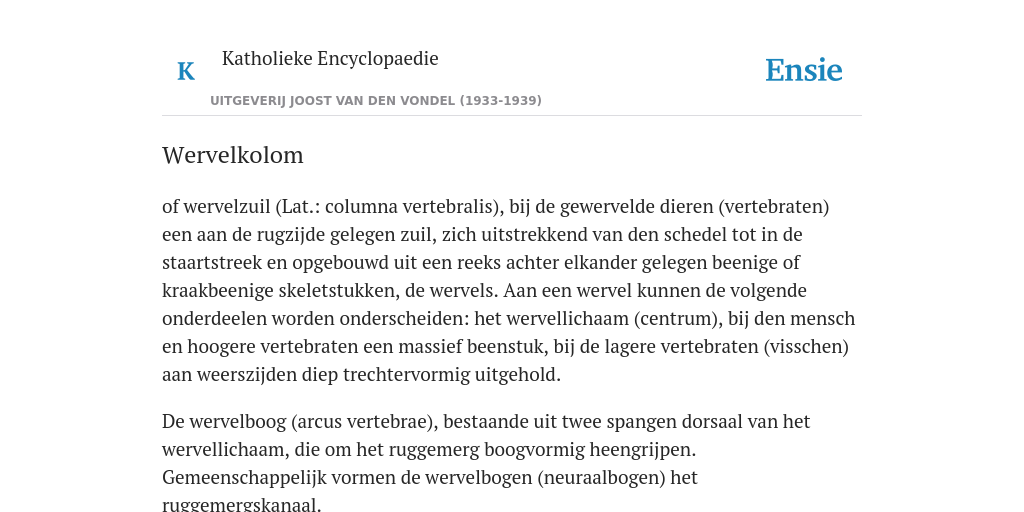 K

Katholieke Encyclopaedie

UITGEVERIJ JOOST VAN DEN VONDEL (1933-1939)

Ensie

Wervelkolom

of wervelzuil (Lat.: columna vertebralis), bij de gewervelde dieren (vertebraten) een aan de rugzijde gelegen zuil, zich uitstrekkend van den schedel tot in de staartstreek en opgebouwd uit een reeks achter elkander gelegen beenige of kraakbeenige skeletstukken, de wervels. Aan een wervel kunnen de volgende onderdeelen worden onderscheiden: het wervellichaam (centrum), bij den mensch en hoogere vertebraten een massief beenstuk, bij de lagere vertebraten (visschen) aan weerszijden diep trechtervormig uitgehold.

De wervelboog (arcus vertebrae), bestaande uit twee spangen dorsaal van het wervellichaam, die om het ruggemerg boogvormig heengrijpen. Gemeenschappelijk vormen de wervelbogen (neuraalbogen) het ruggemergskanaal.